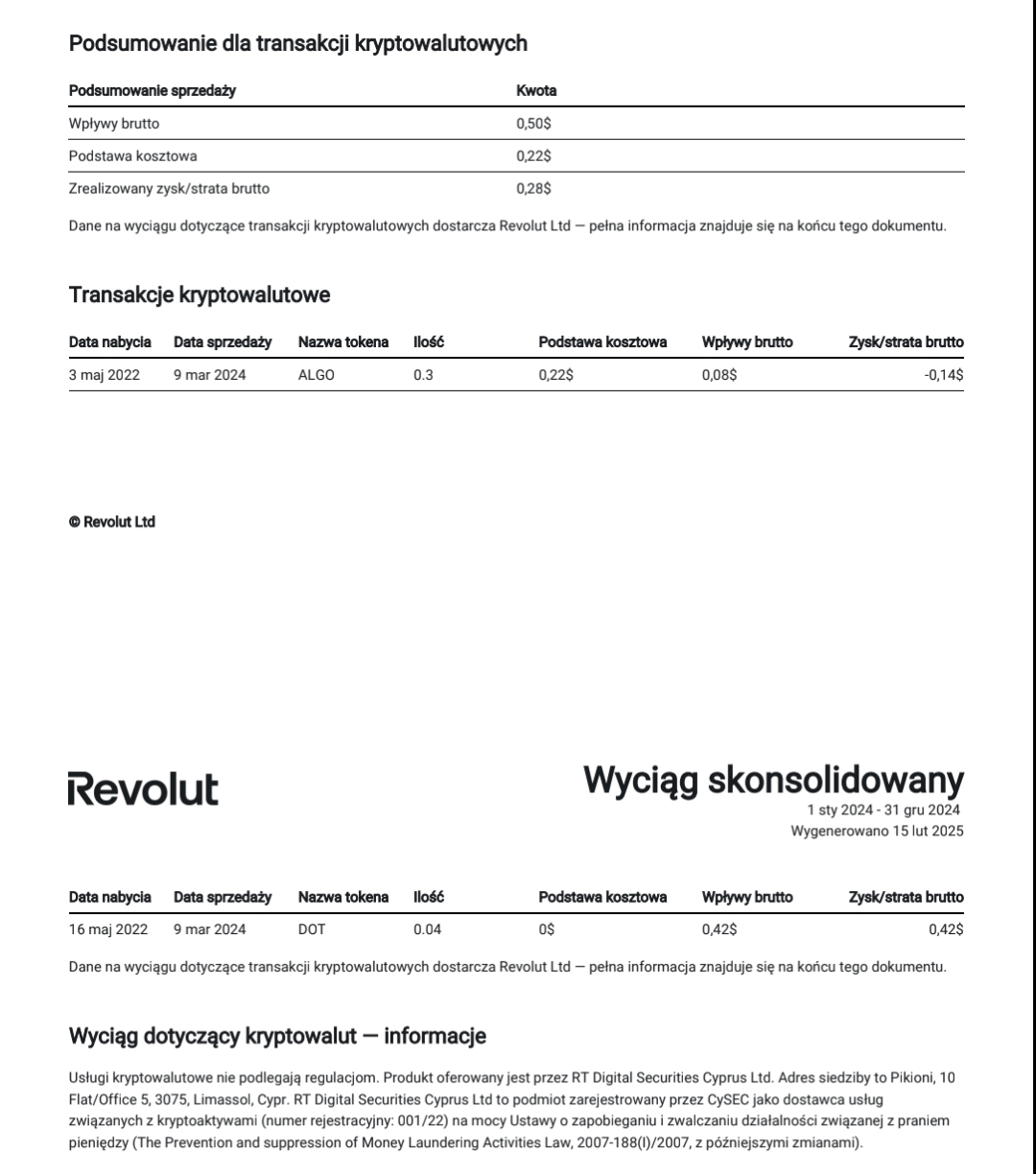 Podsumowanie dla transakcji kryptowalutowych

| Podsumowanie sprzedaży | Kwota |
|---|---|
| Wpływy brutto | 0,50$ |
| Podstawa kosztowa | 0,22$ |
| Zrealizowany zysk/strata brutto | 0,28$ |

Dane na wyciągu dotyczące transakcji kryptowalutowych dostarcza Revolut Ltd — pełna informacja znajduje się na końcu tego dokumentu.

Transakcje kryptowalutowe

| Data nabycia | Data sprzedaży | Nazwa tokena | Ilość | Podstawa kosztowa | Wpływy brutto | Zysk/strata brutto |
|---|---|---|---|---|---|---|
| 3 maj 2022 | 9 mar 2024 | ALGO | 0.3 | 0,22$ | 0,08$ | -0,14$ |

© Revolut Ltd

Revolut

Wyciąg skonsolidowany
1 sty 2024 - 31 gru 2024
Wygenerowano 15 lut 2025

| Data nabycia | Data sprzedaży | Nazwa tokena | Ilość | Podstawa kosztowa | Wpływy brutto | Zysk/strata brutto |
|---|---|---|---|---|---|---|
| 16 maj 2022 | 9 mar 2024 | DOT | 0.04 | 0$ | 0,42$ | 0,42$ |

Dane na wyciągu dotyczące transakcji kryptowalutowych dostarcza Revolut Ltd — pełna informacja znajduje się na końcu tego dokumentu.

Wyciąg dotyczący kryptowalut — informacje

Usługi kryptowalutowe nie podlegają regulacjom. Produkt oferowany jest przez RT Digital Securities Cyprus Ltd. Adres siedziby to Pikioni, 10 Flat/Office 5, 3075, Limassol, Cypr. RT Digital Securities Cyprus Ltd to podmiot zarejestrowany przez CySEC jako dostawca usług związanych z kryptoaktywami (numer rejestracyjny: 001/22) na mocy Ustawy o zapobieganiu i zwalczaniu działalności związanej z praniem pieniędzy (The Prevention and suppression of Money Laundering Activities Law, 2007-188(I)/2007, z późniejszymi zmianami).